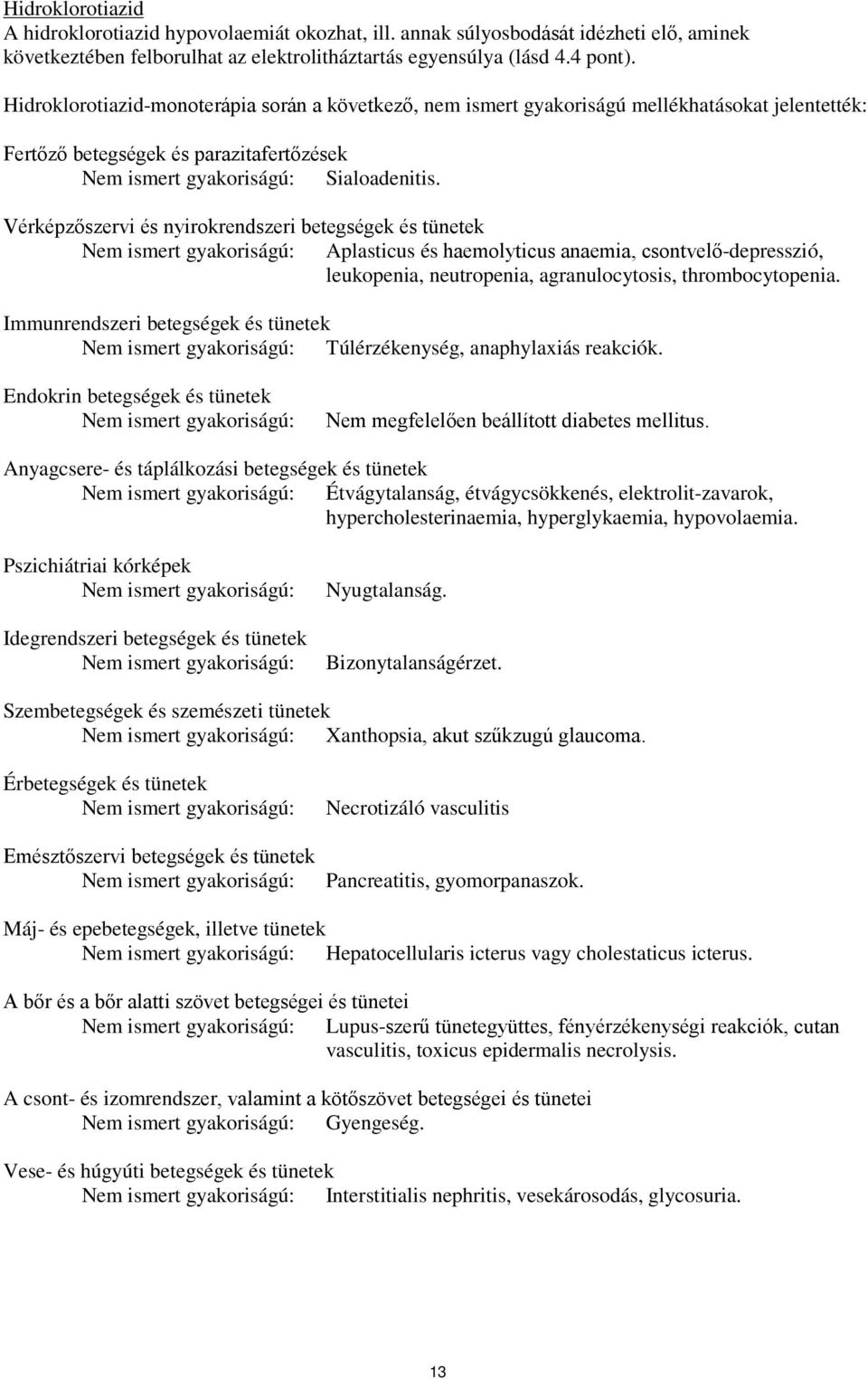 Hidroklorotiazid
A hidroklorotiazid hypovolaemiát okozhat, ill. annak súlyosbodását idézheti elő, aminek következtében felborulhat az elektrolitháztartás egyensúlya (lásd 4.4 pont).

Hidroklorotiazid-monoterápia során a következő, nem ismert gyakoriságú mellékhatásokat jelentették:

Fertőző betegségek és parazitafertőzések
Nem ismert gyakoriságú: Sialoadenitis.

Vérképzőszervi és nyirokrendszeri betegségek és tünetek
Nem ismert gyakoriságú: Aplasticus és haemolyticus anaemia, csontvelő-depresszió, leukopenia, neutropenia, agranulocytosis, thrombocytopenia.

Immunrendszeri betegségek és tünetek
Nem ismert gyakoriságú: Túlérzékenység, anaphylaxiás reakciók.

Endokrin betegségek és tünetek
Nem ismert gyakoriságú: Nem megfelelően beállított diabetes mellitus.

Anyagcsere- és táplálkozási betegségek és tünetek
Nem ismert gyakoriságú: Étvágytalanság, étvágycsökkenés, elektrolit-zavarok, hypercholesterinaemia, hyperglykaemia, hypovolaemia.

Pszichiátriai kórképek
Nem ismert gyakoriságú: Nyugtalanság.

Idegrendszeri betegségek és tünetek
Nem ismert gyakoriságú: Bizonytalanságérzet.

Szembetegségek és szemészeti tünetek
Nem ismert gyakoriságú: Xanthopsia, akut szűkzugú glaucoma.

Érbetegségek és tünetek
Nem ismert gyakoriságú: Necrotizáló vasculitis

Emésztőszervi betegségek és tünetek
Nem ismert gyakoriságú: Pancreatitis, gyomorpanaszok.

Máj- és epebetegségek, illetve tünetek
Nem ismert gyakoriságú: Hepatocellularis icterus vagy cholestaticus icterus.

A bőr és a bőr alatti szövet betegségei és tünetei
Nem ismert gyakoriságú: Lupus-szerű tünetegyüttes, fényérzékenységi reakciók, cutan vasculitis, toxicus epidermalis necrolysis.

A csont- és izomrendszer, valamint a kötőszövet betegségei és tünetei
Nem ismert gyakoriságú: Gyengeség.

Vese- és húgyúti betegségek és tünetek
Nem ismert gyakoriságú: Interstitialis nephritis, vesekárosodás, glycosuria.

13